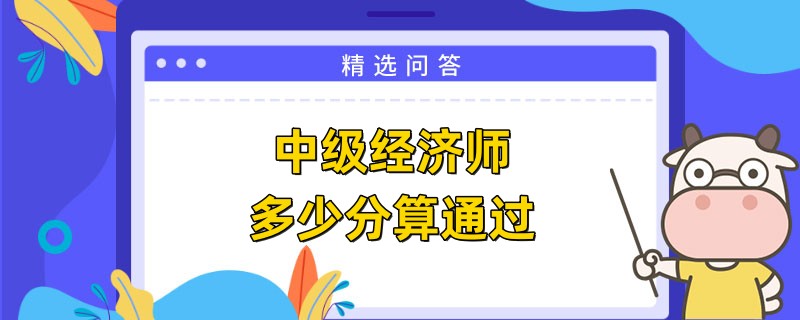 精选问答

中级经济师
多少分算通过